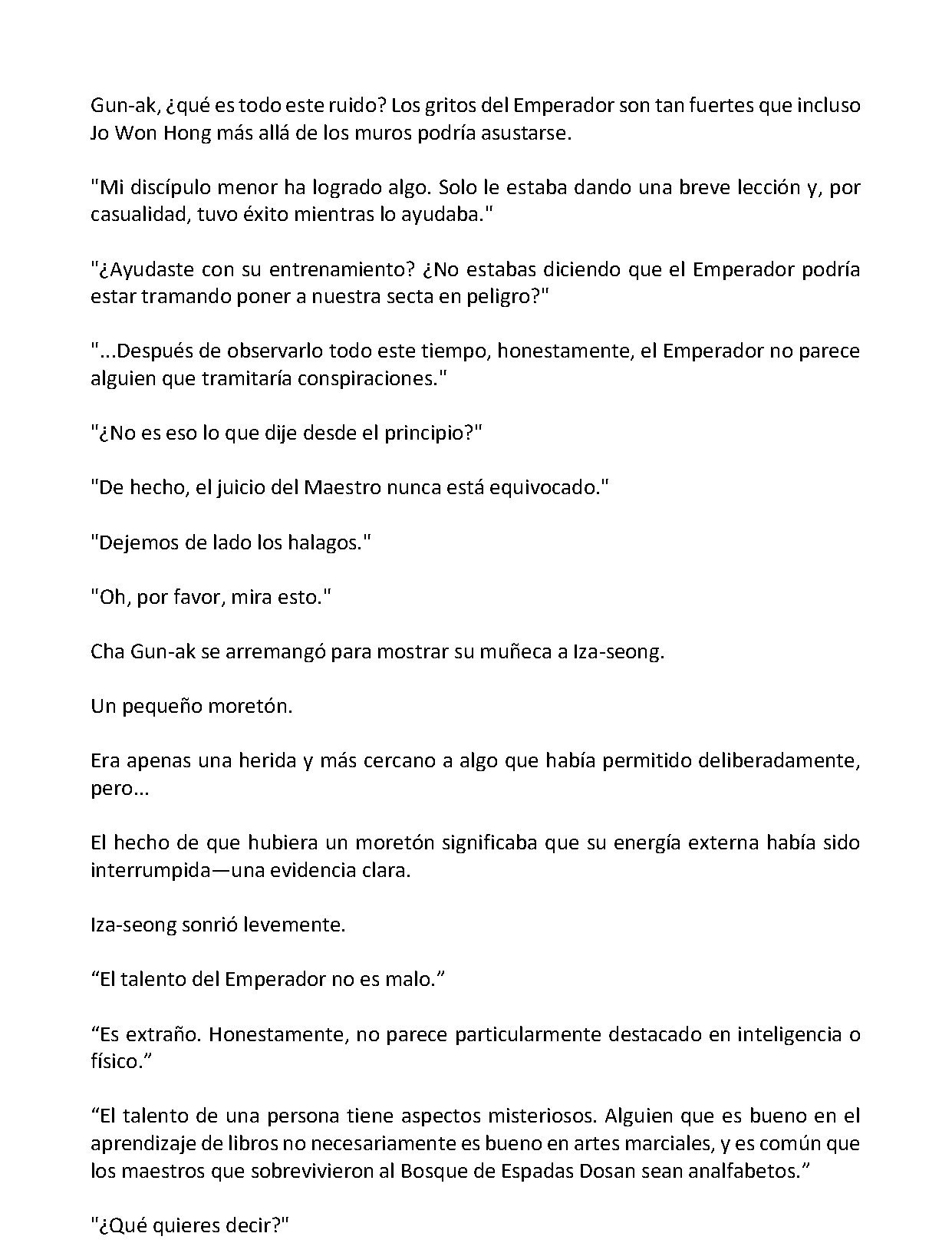 Gun-ak, ¿qué es todo este ruido? Los gritos del Emperador son tan fuertes que incluso Jo Won Hong más allá de los muros podría asustarse.

"Mi discípulo menor ha logrado algo. Solo le estaba dando una breve lección y, por casualidad, tuvo éxito mientras lo ayudaba."

"¿Ayudaste con su entrenamiento? ¿No estabas diciendo que el Emperador podría estar tramando poner a nuestra secta en peligro?"

"...Después de observarlo todo este tiempo, honestamente, el Emperador no parece alguien que tramitaría conspiraciones."

"¿No es eso lo que dije desde el principio?"

"De hecho, el juicio del Maestro nunca está equivocado."

"Dejemos de lado los halagos."

"Oh, por favor, mira esto."

Cha Gun-ak se arremangó para mostrar su muñeca a Iza-seong.

Un pequeño moretón.

Era apenas una herida y más cercano a algo que había permitido deliberadamente, pero...

El hecho de que hubiera un moretón significaba que su energía externa había sido interrumpida—una evidencia clara.

Iza-seong sonrió levemente.

“El talento del Emperador no es malo.”

“Es extraño. Honestamente, no parece particularmente destacado en inteligencia o físico.”

“El talento de una persona tiene aspectos misteriosos. Alguien que es bueno en el aprendizaje de libros no necesariamente es bueno en artes marciales, y es común que los maestros que sobrevivieron al Bosque de Espadas Dosan sean analfabetos.”

"¿Qué quieres decir?"